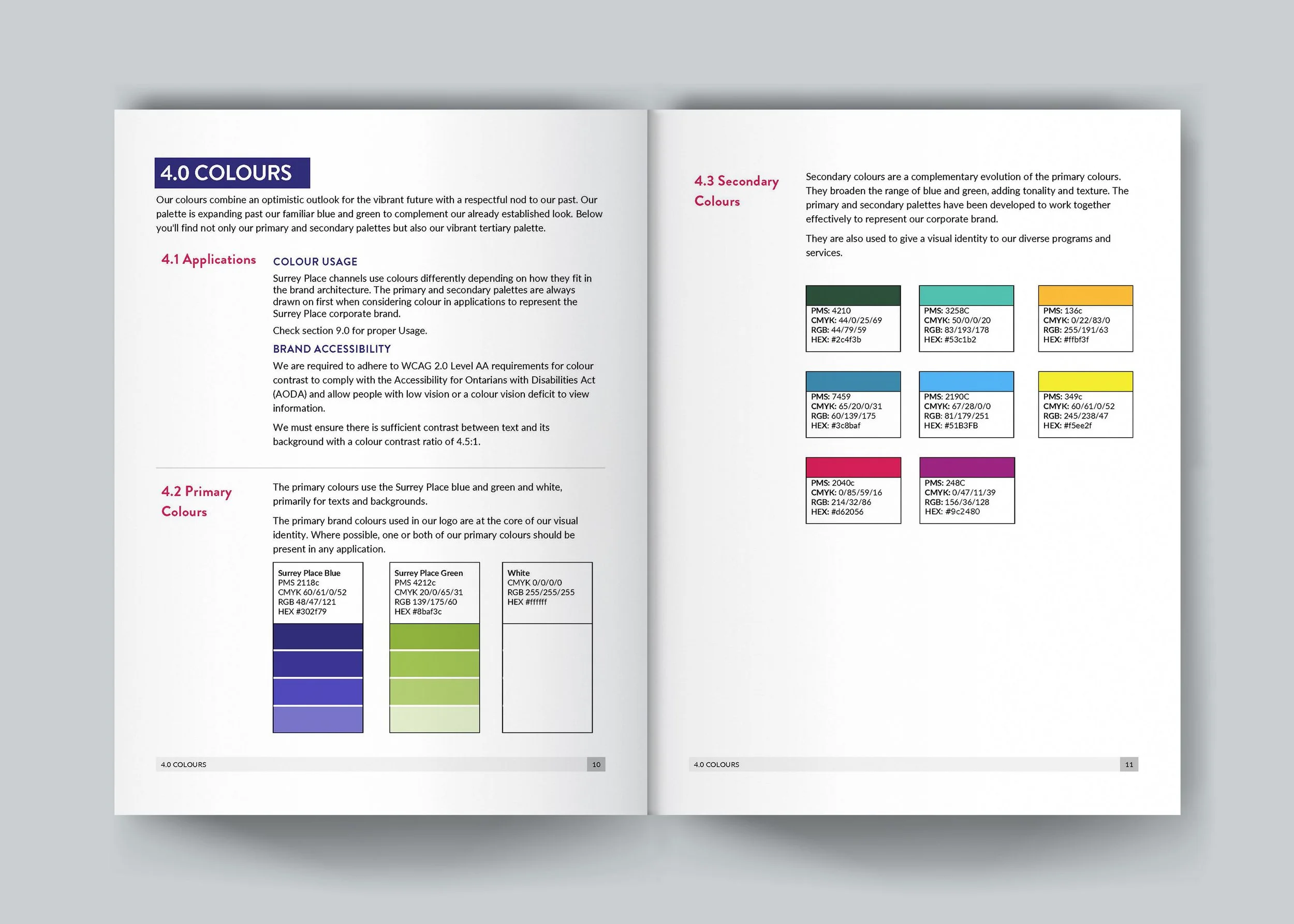 4.0 COLOURS

Our colours combine an optimistic outlook for the vibrant future with a respectful nod to our past. Our palette is expanding past our familiar blue and green to complement our already established look. Below you'll find not only our primary and secondary palettes but also our vibrant tertiary palette.

4.1 Applications

COLOUR USAGE

Surrey Place channels use colours differently depending on how they fit in the brand architecture. The primary and secondary palettes are always drawn on first when considering colour in applications to represent the Surrey Place corporate brand.

Check section 9.0 for proper Usage.

BRAND ACCESSIBILITY

We are required to adhere to WCAG 2.0 Level AA requirements for colour contrast to comply with the Accessibility for Ontarians with Disabilities Act (AODA) and allow people with low vision or a colour vision deficit to view information.

We must ensure there is sufficient contrast between text and its background with a colour contrast ratio of 4.5:1.

4.2 Primary Colours

The primary colours use the Surrey Place blue and green and white, primarily for texts and backgrounds.

The primary brand colours used in our logo are at the core of our visual identity. Where possible, one or both of our primary colours should be present in any application.

Surrey Place Blue
PMS 2118c
CMYK 60/61/0/52
RGB 48/47/121
HEX #302f79

Surrey Place Green
PMS 4212c
CMYK 20/0/65/31
RGB 139/175/60
HEX #8baf3c

White
CMYK 0/0/0/0
RGB 255/255/255
HEX #ffffff

4.0 COLOURS 10

4.3 Secondary Colours

Secondary colours are a complementary evolution of the primary colours. They broaden the range of blue and green, adding tonality and texture. The primary and secondary palettes have been developed to work together effectively to represent our corporate brand.

They are also used to give a visual identity to our diverse programs and services.

PMS: 4210
CMYK: 44/0/25/69
RGB: 44/79/59
HEX: #2c4f3b

PMS: 3258C
CMYK: 50/0/0/20
RGB: 83/193/178
HEX: #53c1b2

PMS: 136c
CMYK: 0/22/83/0
RGB: 255/191/63
HEX: #ffbf3f

PMS: 7459
CMYK: 65/20/0/31
RGB: 60/139/175
HEX: #3c8baf

PMS: 2190C
CMYK: 67/28/0/0
RGB: 81/179/251
HEX: #51B3FB

PMS: 349c
CMYK: 60/61/0/52
RGB: 245/238/47
HEX: #f5ee2f

PMS: 2040c
CMYK: 0/85/59/16
RGB: 214/32/86
HEX: #d62056

PMS: 248C
CMYK: 0/47/11/39
RGB: 156/36/128
HEX: #9c2480

4.0 COLOURS 11